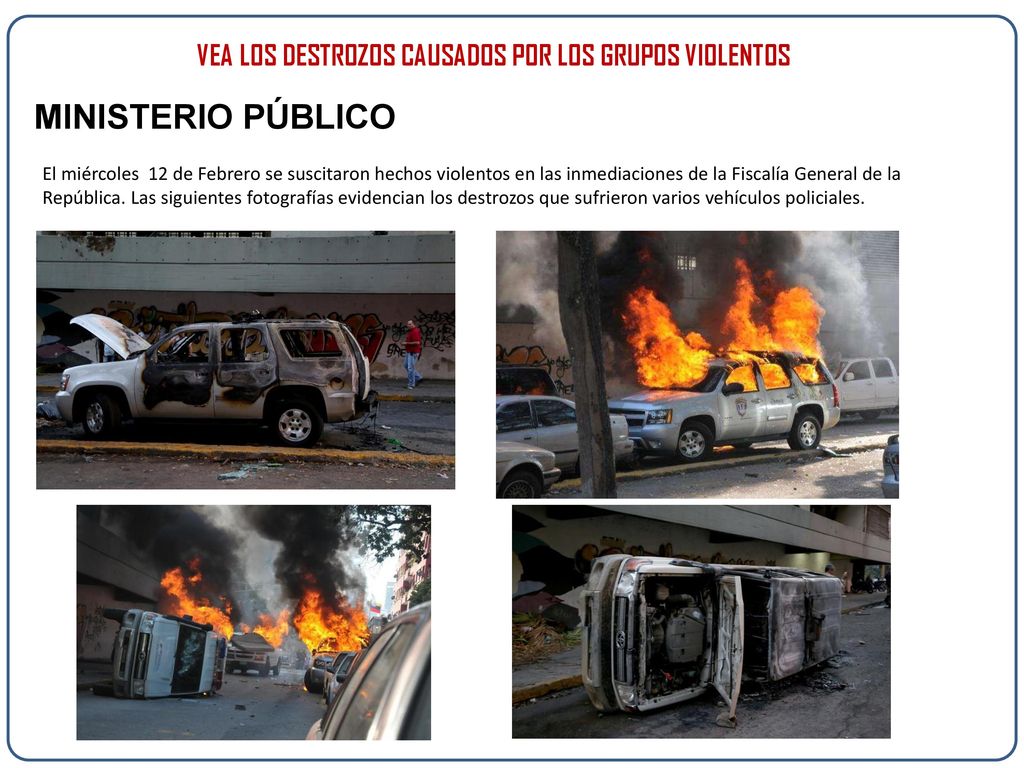 VEA LOS DESTROZOS CAUSADOS POR LOS GRUPOS VIOLENTOS

MINISTERIO PÚBLICO

El miércoles 12 de Febrero se suscitaron hechos violentos en las inmediaciones de la Fiscalía General de la República. Las siguientes fotografías evidencian los destrozos que sufrieron varios vehículos policiales.